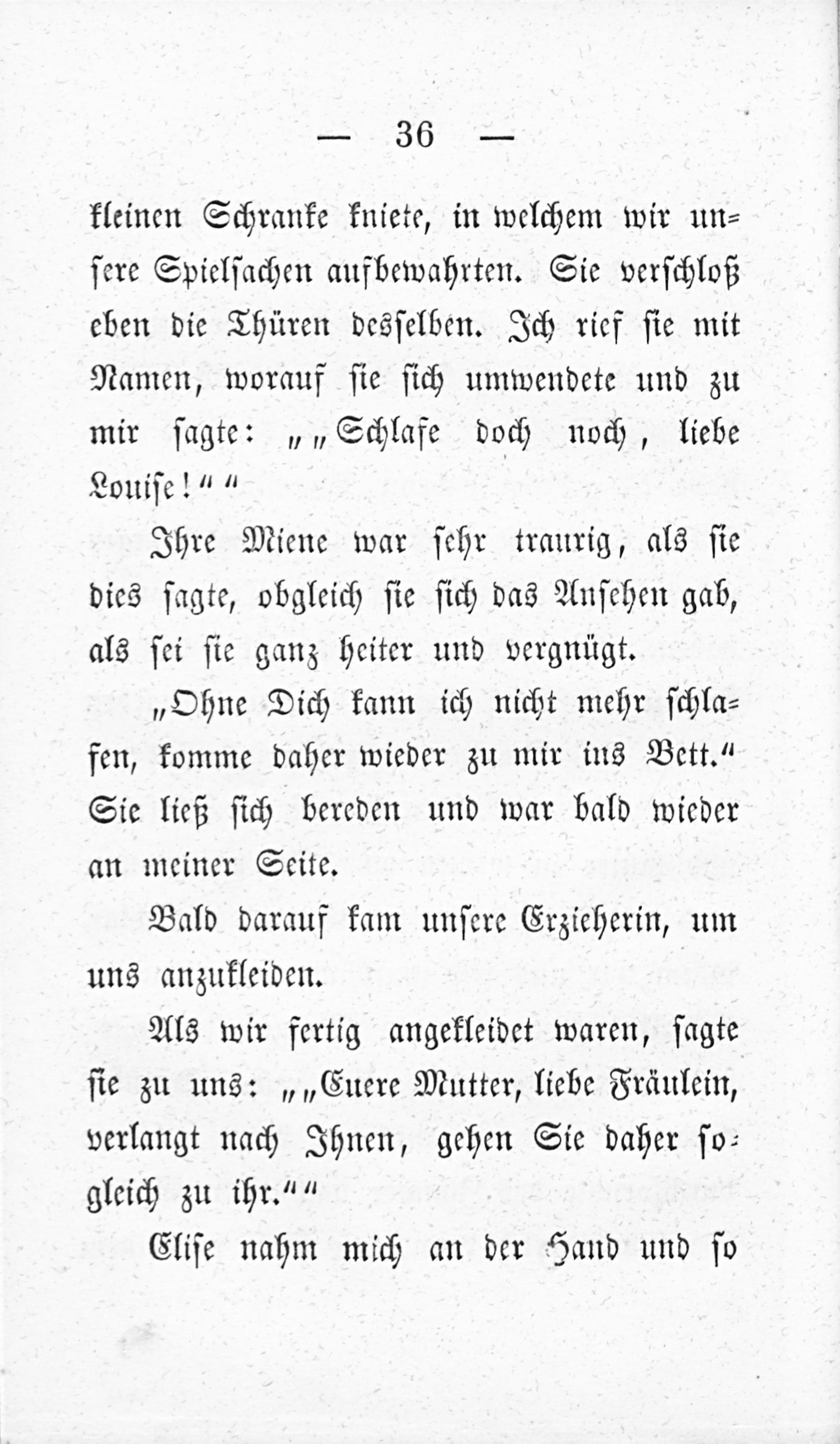 — 36 —

kleinen Schranke kniete, in welchem wir unsere Spielsachen aufbewahrten. Sie verschloß eben die Thüren desselben. Ich rief sie mit Namen, worauf sie sich umwendete und zu mir sagte: „„Schlafe doch noch, liebe Louise!““

Ihre Miene war sehr traurig, als sie dies sagte, obgleich sie sich das Ansehen gab, als sei sie ganz heiter und vergnügt.

„Ohne Dich kann ich nicht mehr schlafen, komme daher wieder zu mir ins Bett.“ Sie ließ sich bereden und war bald wieder an meiner Seite.

Bald darauf kam unsere Erzieherin, um uns anzukleiden.

Als wir fertig angekleidet waren, sagte sie zu uns: „„Euere Mutter, liebe Fräulein, verlangt nach Ihnen, gehen Sie daher sogleich zu ihr.““

Elise nahm mich an der Hand und so